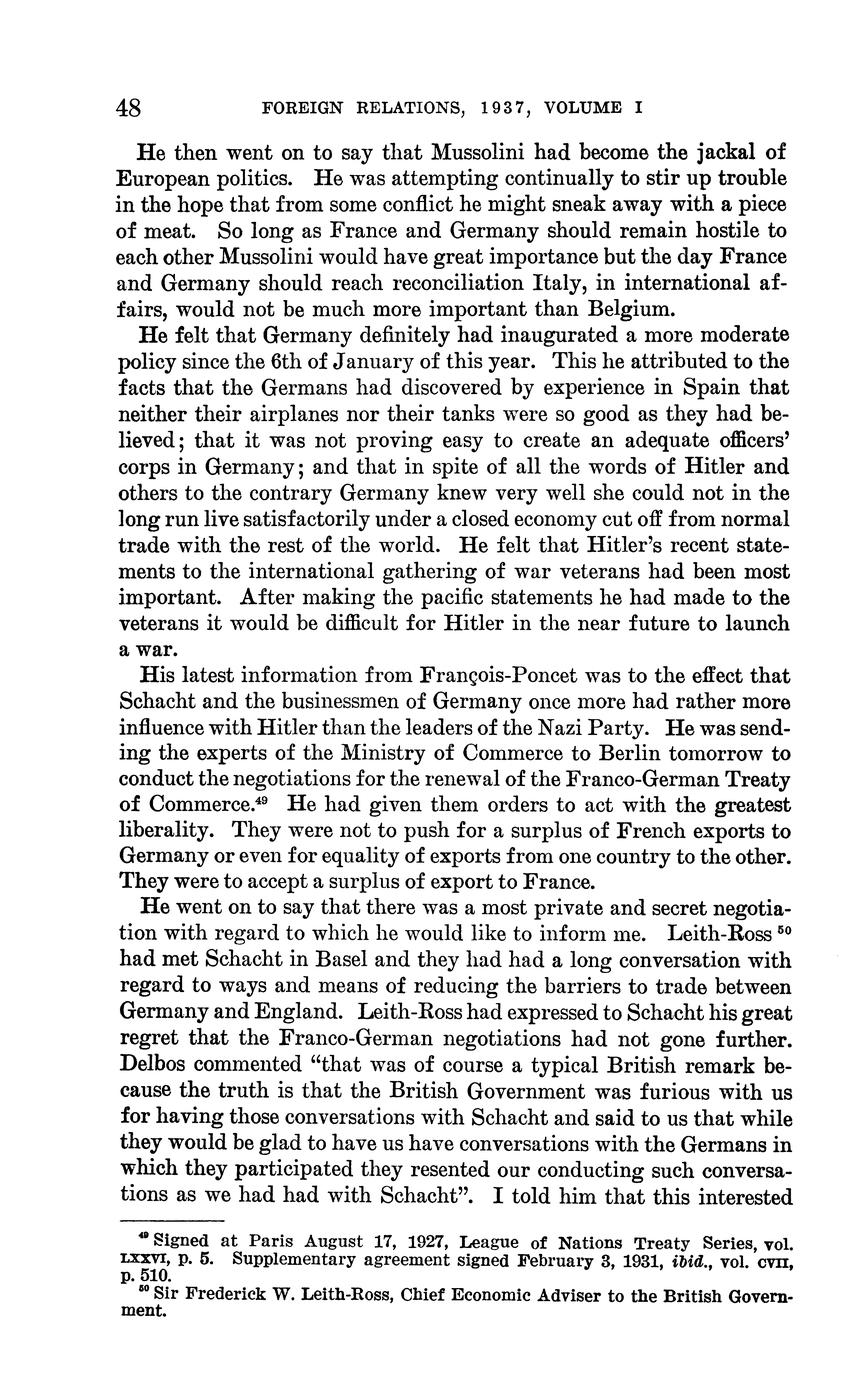 48 FOREIGN RELATIONS, 1937, VOLUME I

He then went on to say that Mussolini had become the jackal of European politics. He was attempting continually to stir up trouble in the hope that from some conflict he might sneak away with a piece of meat. So long as France and Germany should remain hostile to each other Mussolini would have great importance but the day France and Germany should reach reconciliation Italy, in international affairs, would not be much more important than Belgium.

He felt that Germany definitely had inaugurated a more moderate policy since the 6th of January of this year. This he attributed to the facts that the Germans had discovered by experience in Spain that neither their airplanes nor their tanks were so good as they had believed; that it was not proving easy to create an adequate officers' corps in Germany; and that in spite of all the words of Hitler and others to the contrary Germany knew very well she could not in the long run live satisfactorily under a closed economy cut off from normal trade with the rest of the world. He felt that Hitler's recent statements to the international gathering of war veterans had been most important. After making the pacific statements he had made to the veterans it would be difficult for Hitler in the near future to launch a war.

His latest information from François-Poncet was to the effect that Schacht and the businessmen of Germany once more had rather more influence with Hitler than the leaders of the Nazi Party. He was sending the experts of the Ministry of Commerce to Berlin tomorrow to conduct the negotiations for the renewal of the Franco-German Treaty of Commerce.$^{49}$ He had given them orders to act with the greatest liberality. They were not to push for a surplus of French exports to Germany or even for equality of exports from one country to the other. They were to accept a surplus of export to France.

He went on to say that there was a most private and secret negotiation with regard to which he would like to inform me. Leith-Ross $^{50}$ had met Schacht in Basel and they had had a long conversation with regard to ways and means of reducing the barriers to trade between Germany and England. Leith-Ross had expressed to Schacht his great regret that the Franco-German negotiations had not gone further. Delbos commented "that was of course a typical British remark because the truth is that the British Government was furious with us for having those conversations with Schacht and said to us that while they would be glad to have us have conversations with the Germans in which they participated they resented our conducting such conversations as we had had with Schacht". I told him that this interested

$^{49}$ Signed at Paris August 17, 1927, League of Nations Treaty Series, vol. LXXVI, p. 5. Supplementary agreement signed February 3, 1931, ibid., vol. CVII, p. 510.
$^{50}$ Sir Frederick W. Leith-Ross, Chief Economic Adviser to the British Government.